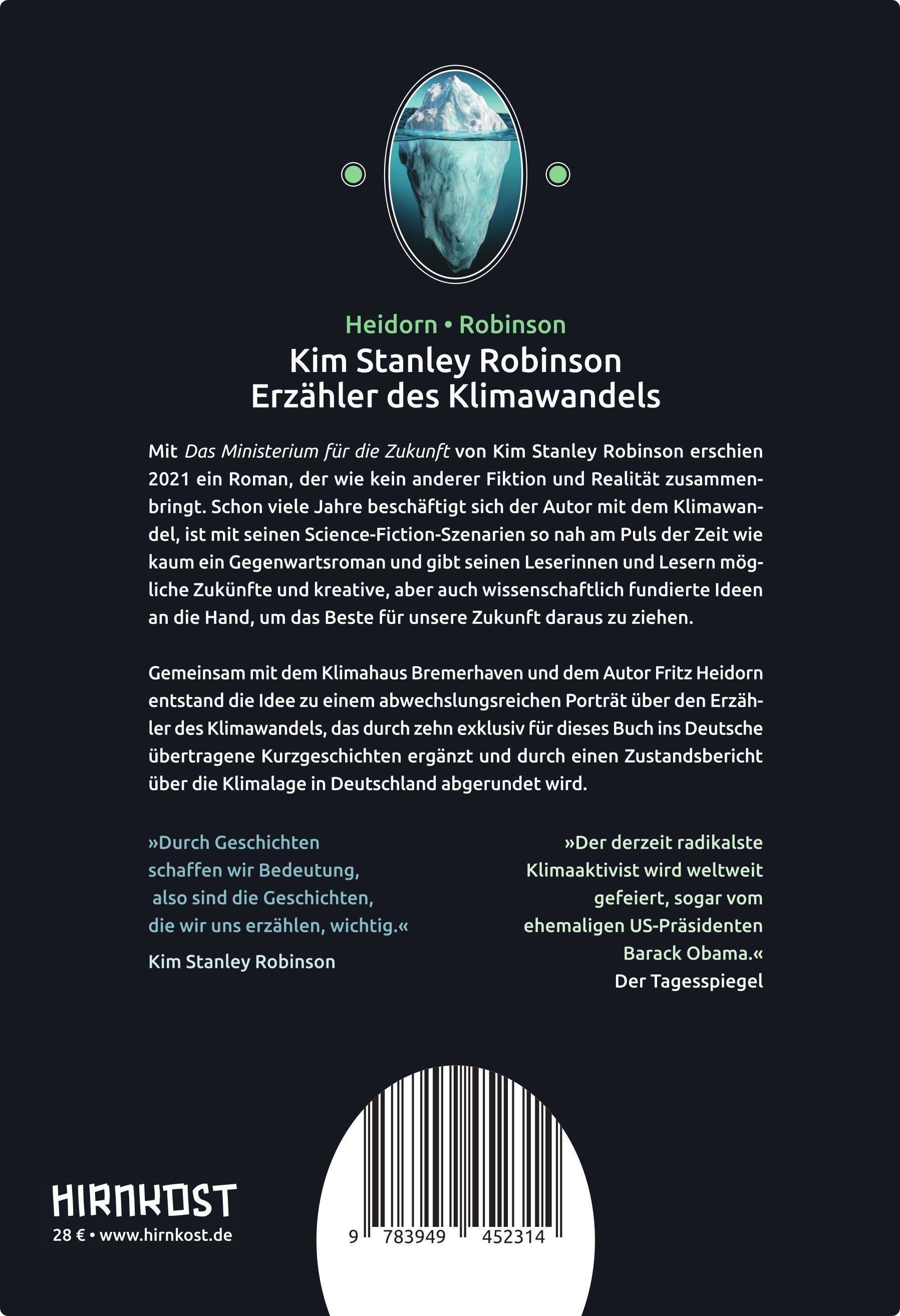 Heidorn • Robinson

Kim Stanley Robinson
Erzähler des Klimawandels

Mit Das Ministerium für die Zukunft von Kim Stanley Robinson erschien 2021 ein Roman, der wie kein anderer Fiktion und Realität zusammenbringt. Schon viele Jahre beschäftigt sich der Autor mit dem Klimawandel, ist mit seinen Science-Fiction-Szenarien so nah am Puls der Zeit wie kaum ein Gegenwartsroman und gibt seinen Leserinnen und Lesern mögliche Zukünfte und kreative, aber auch wissenschaftlich fundierte Ideen an die Hand, um das Beste für unsere Zukunft daraus zu ziehen.

Gemeinsam mit dem Klimahaus Bremerhaven und dem Autor Fritz Heidorn entstand die Idee zu einem abwechslungsreichen Porträt über den Erzähler des Klimawandels, das durch zehn exklusiv für dieses Buch ins Deutsche übertragene Kurzgeschichten ergänzt und durch einen Zustandsbericht über die Klimalage in Deutschland abgerundet wird.

»Durch Geschichten
schaffen wir Bedeutung,
also sind die Geschichten,
die wir uns erzählen, wichtig.«
Kim Stanley Robinson

»Der derzeit radikalste
Klimaaktivist wird weltweit
gefeiert, sogar vom
ehemaligen US-Präsidenten
Barack Obama.«
Der Tagesspiegel

HIRNKOST
28 € • www.hirnkost.de

9 783949 452314